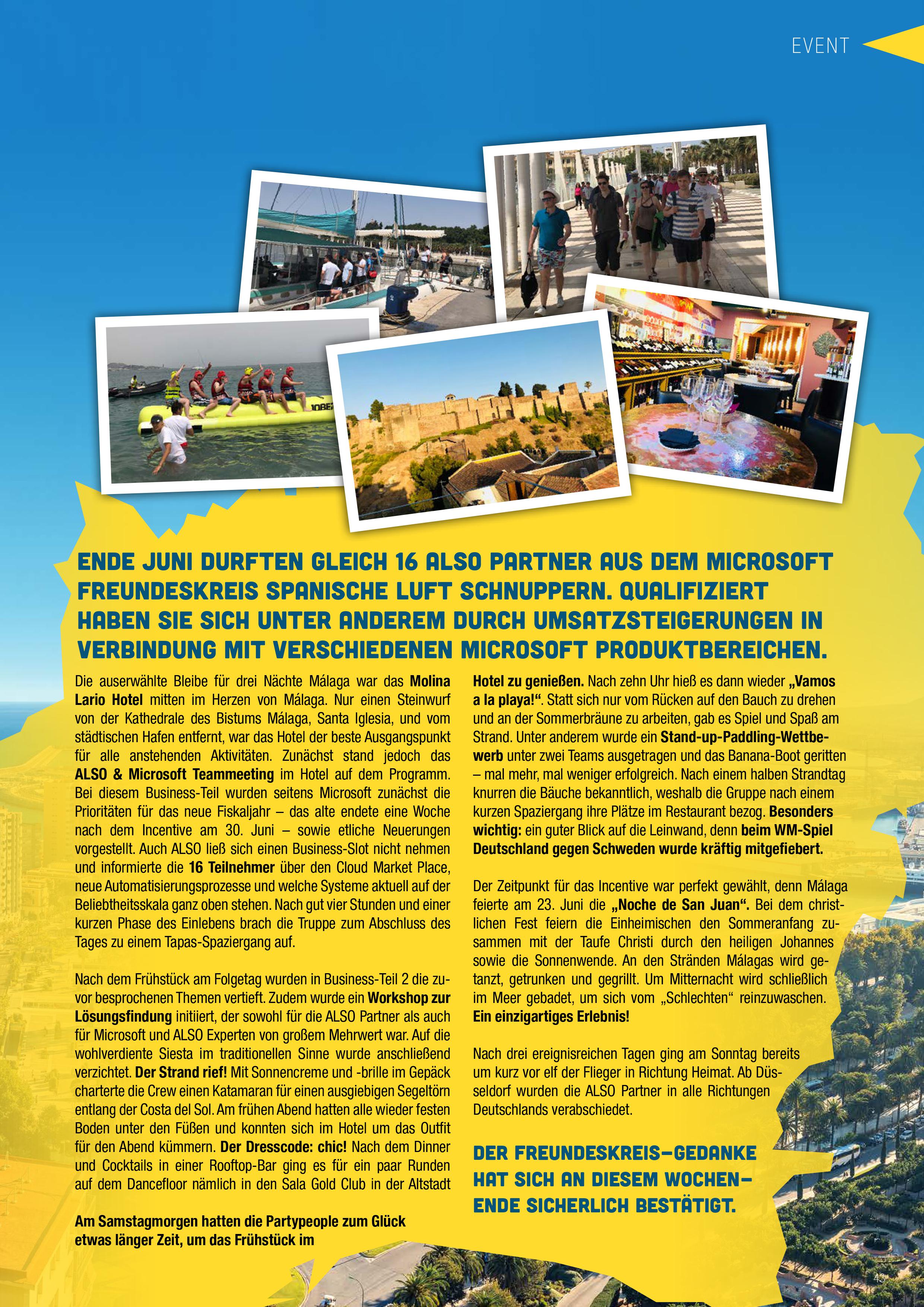 EVENT

JOBE

ENDE JUNI DURFTEN GLEICH 16 ALSO PARTNER AUS DEM MICROSOFT FREUNDESKREIS SPANISCHE LUFT SCHNUPPERN. QUALIFIZIERT HABEN SIE SICH UNTER ANDEREM DURCH UMSATZSTEIGERUNGEN IN VERBINDUNG MIT VERSCHIEDENEN MICROSOFT PRODUKTBEREICHEN.

Die auserwählte Bleibe für drei Nächte Málaga war das Molina Lario Hotel mitten im Herzen von Málaga. Nur einen Steinwurf von der Kathedrale des Bistums Málaga, Santa Iglesia, und vom städtischen Hafen entfernt, war das Hotel der beste Ausgangspunkt für alle anstehenden Aktivitäten. Zunächst stand jedoch das ALSO & Microsoft Teammeeting im Hotel auf dem Programm. Bei diesem Business-Teil wurden seitens Microsoft zunächst die Prioritäten für das neue Fiskaljahr – das alte endete eine Woche nach dem Incentive am 30. Juni – sowie etliche Neuerungen vorgestellt. Auch ALSO ließ sich einen Business-Slot nicht nehmen und informierte die 16 Teilnehmer über den Cloud Market Place, neue Automatisierungsprozesse und welche Systeme aktuell auf der Beliebtheitsskala ganz oben stehen. Nach gut vier Stunden und einer kurzen Phase des Einlebens brach die Truppe zum Abschluss des Tages zu einem Tapas-Spaziergang auf.

Nach dem Frühstück am Folgetag wurden in Business-Teil 2 die zuvor besprochenen Themen vertieft. Zudem wurde ein Workshop zur Lösungsfindung initiiert, der sowohl für die ALSO Partner als auch für Microsoft und ALSO Experten von großem Mehrwert war. Auf die wohlverdiente Siesta im traditionellen Sinne wurde anschließend verzichtet. Der Strand rief! Mit Sonnencreme und -brille im Gepäck charterte die Crew einen Katamaran für einen ausgiebigen Segeltörn entlang der Costa del Sol. Am frühen Abend hatten alle wieder festen Boden unter den Füßen und konnten sich im Hotel um das Outfit für den Abend kümmern. Der Dresscode: chic! Nach dem Dinner und Cocktails in einer Rooftop-Bar ging es für ein paar Runden auf dem Dancefloor nämlich in den Sala Gold Club in der Altstadt

Am Samstagmorgen hatten die Partypeople zum Glück etwas länger Zeit, um das Frühstück im Hotel zu genießen. Nach zehn Uhr hieß es dann wieder „Vamos a la playa!“. Statt sich nur vom Rücken auf den Bauch zu drehen und an der Sommerbräune zu arbeiten, gab es Spiel und Spaß am Strand. Unter anderem wurde ein Stand-up-Paddling-Wettbewerb unter zwei Teams ausgetragen und das Banana-Boot geritten – mal mehr, mal weniger erfolgreich. Nach einem halben Strandtag knurren die Bäuche bekanntlich, weshalb die Gruppe nach einem kurzen Spaziergang ihre Plätze im Restaurant bezog. Besonders wichtig: ein guter Blick auf die Leinwand, denn beim WM-Spiel Deutschland gegen Schweden wurde kräftig mitgefiebert.

Der Zeitpunkt für das Incentive war perfekt gewählt, denn Málaga feierte am 23. Juni die „Noche de San Juan“. Bei dem christlichen Fest feiern die Einheimischen den Sommeranfang zusammen mit der Taufe Christi durch den heiligen Johannes sowie die Sonnenwende. An den Stränden Málagas wird getanzt, getrunken und gegrillt. Um Mitternacht wird schließlich im Meer gebadet, um sich vom „Schlechten“ reinzuwaschen. Ein einzigartiges Erlebnis!

Nach drei ereignisreichen Tagen ging am Sonntag bereits um kurz vor elf der Flieger in Richtung Heimat. Ab Düsseldorf wurden die ALSO Partner in alle Richtungen Deutschlands verabschiedet.

DER FREUNDESKREIS-GEDANKE HAT SICH AN DIESEM WOCHENENDE SICHERLICH BESTÄTIGT.

43